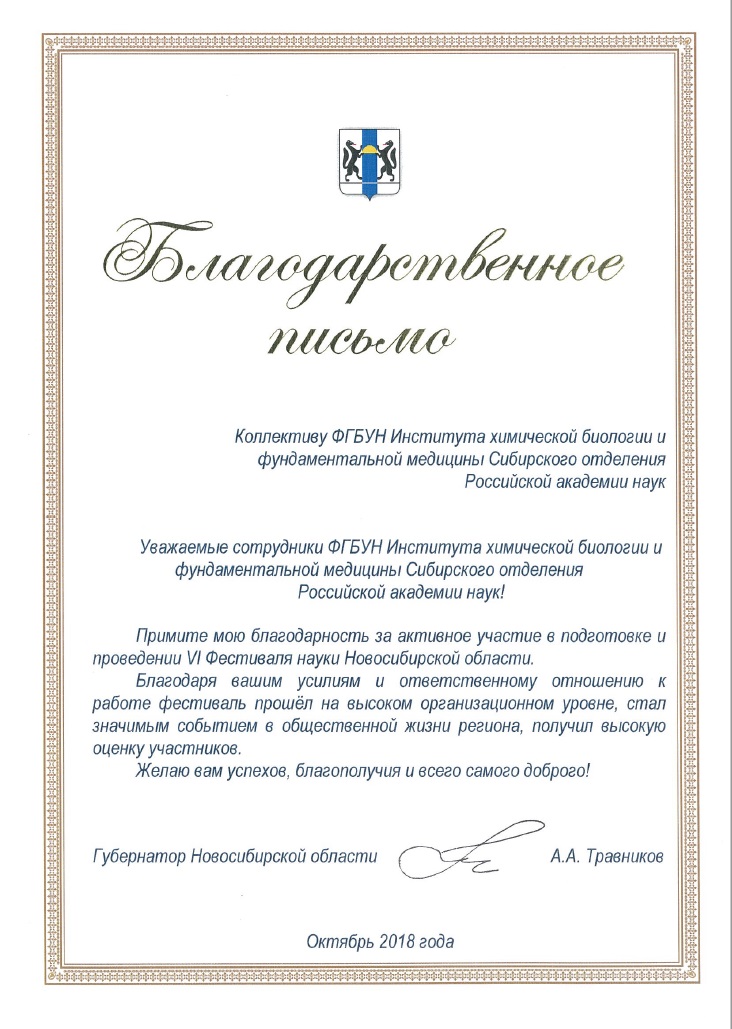 Благодарственное письмо

Коллективу ФГБУН Института химической биологии и фундаментальной медицины Сибирского отделения Российской академии наук

Уважаемые сотрудники ФГБУН Института химической биологии и фундаментальной медицины Сибирского отделения Российской академии наук!

Примите мою благодарность за активное участие в подготовке и проведении VI Фестиваля науки Новосибирской области.

Благодаря вашим усилиям и ответственному отношению к работе фестиваль прошёл на высоком организационном уровне, стал значимым событием в общественной жизни региона, получил высокую оценку участников.

Желаю вам успехов, благополучия и всего самого доброго!

Губернатор Новосибирской области А.А. Травников

Октябрь 2018 года